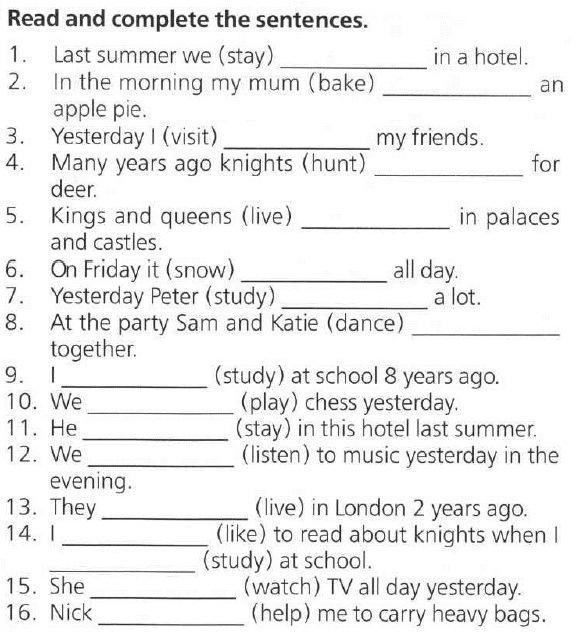 Read and complete the sentences.

1. Last summer we (stay) ____________ in a hotel.
2. In the morning my mum (bake) ____________ an apple pie.
3. Yesterday I (visit) ____________ my friends.
4. Many years ago knights (hunt) ____________ for deer.
5. Kings and queens (live) ____________ in palaces and castles.
6. On Friday it (snow) ____________ all day.
7. Yesterday Peter (study) ____________ a lot.
8. At the party Sam and Katie (dance) ____________ together.
9. I ____________ (study) at school 8 years ago.
10. We ____________ (play) chess yesterday.
11. He ____________ (stay) in this hotel last summer.
12. We ____________ (listen) to music yesterday in the evening.
13. They ____________ (live) in London 2 years ago.
14. I ____________ (like) to read about knights when I ____________ (study) at school.
15. She ____________ (watch) TV all day yesterday.
16. Nick ____________ (help) me to carry heavy bags.